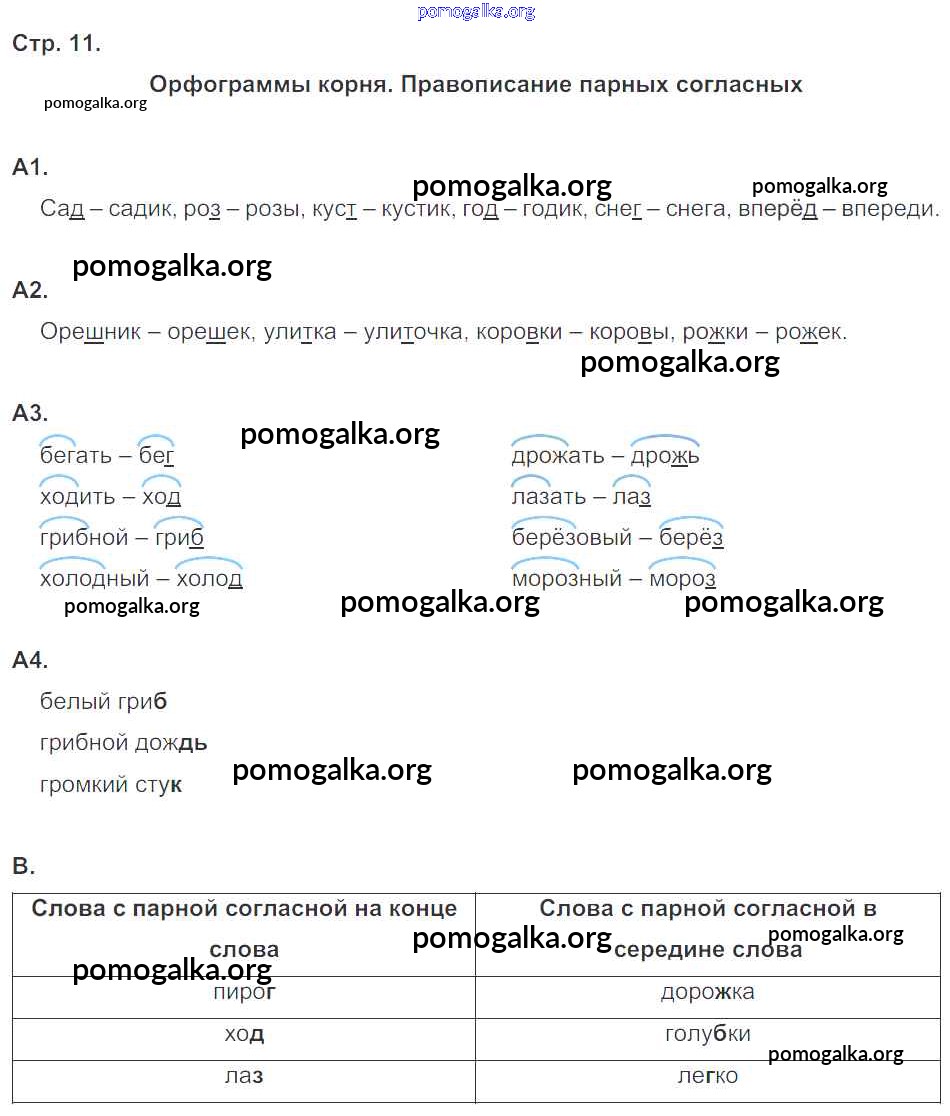 pomogalka.org

Стр. 11.

Орфограммы корня. Правописание парных согласных

pomogalka.org

А1.

pomogalka.org pomogalka.org

Сад – садик, роз – розы, куст – кустик, год – годик, снег – снега, вперёд – впереди.

pomogalka.org

А2.

Орешник – орешек, улитка – улиточка, коровки – коровы, рожки – рожек.

pomogalka.org

А3.

pomogalka.org

бегать – бег
ходить – ход
грибной – гриб
холодный – холод

дрожать – дрожь
лазать – лаз
берёзовый – берёз
морозный – мороз

pomogalka.org pomogalka.org pomogalka.org

А4.

белый гриб
грибной дождь
громкий стук

pomogalka.org pomogalka.org

В.

| Слова с парной согласной на конце слова | Слова с парной согласной в середине слова |
|---|---|
| пирог | дорожка |
| ход | голубки |
| лаз | легко |

pomogalka.org pomogalka.org pomogalka.org pomogalka.org